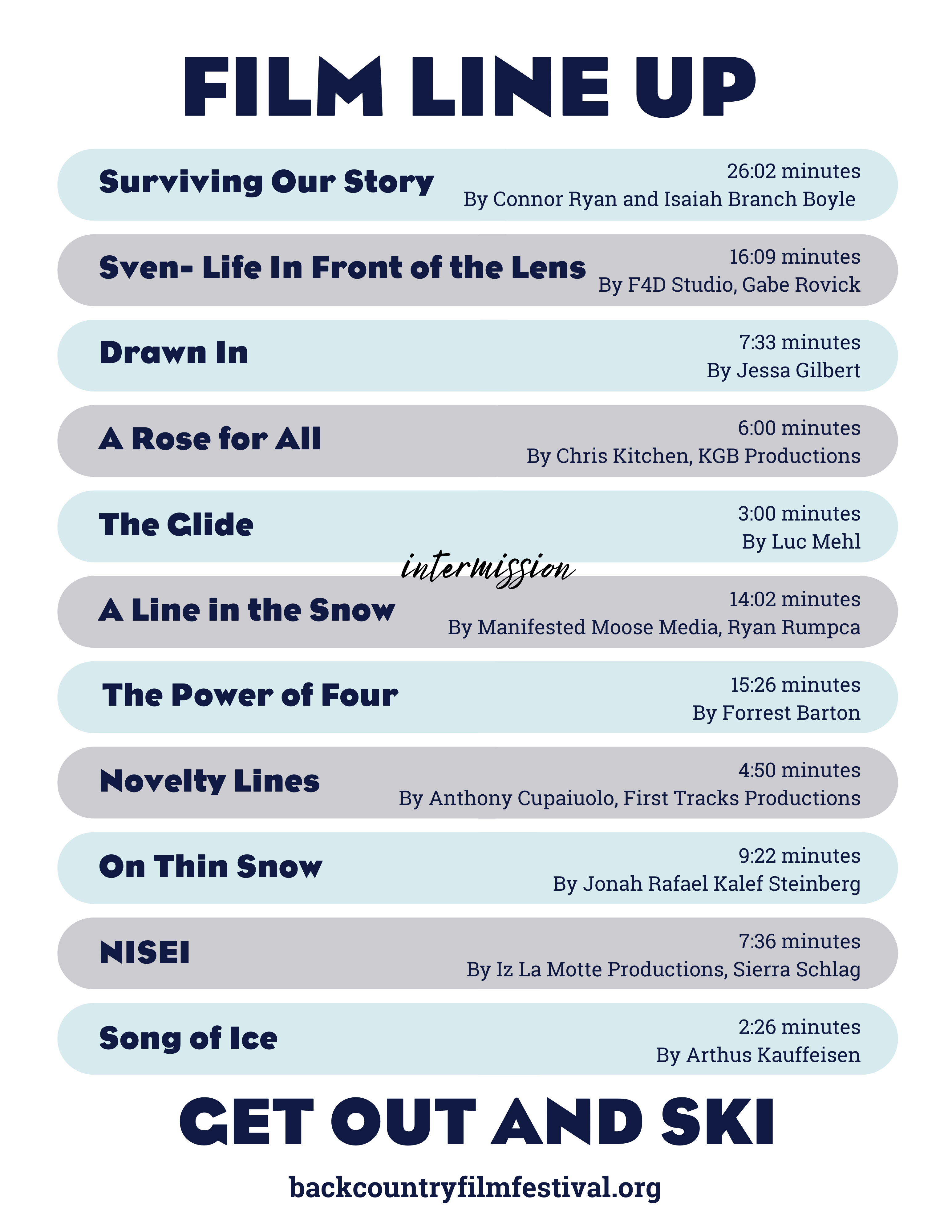 FILM LINE UP

Surviving Our Story
26:02 minutes
By Connor Ryan and Isaiah Branch Boyle

Sven- Life In Front of the Lens
16:09 minutes
By F4D Studio, Gabe Rovick

Drawn In
7:33 minutes
By Jessa Gilbert

A Rose for All
6:00 minutes
By Chris Kitchen, KGB Productions

The Glide
3:00 minutes
By Luc Mehl

intermission

A Line in the Snow
14:02 minutes
By Manifested Moose Media, Ryan Rumpca

The Power of Four
15:26 minutes
By Forrest Barton

Novelty Lines
4:50 minutes
By Anthony Cupaiuolo, First Tracks Productions

On Thin Snow
9:22 minutes
By Jonah Rafael Kalef Steinberg

NISEI
7:36 minutes
By Iz La Motte Productions, Sierra Schlag

Song of Ice
2:26 minutes
By Arthus Kauffeisen

GET OUT AND SKI

backcountryfilmfestival.org